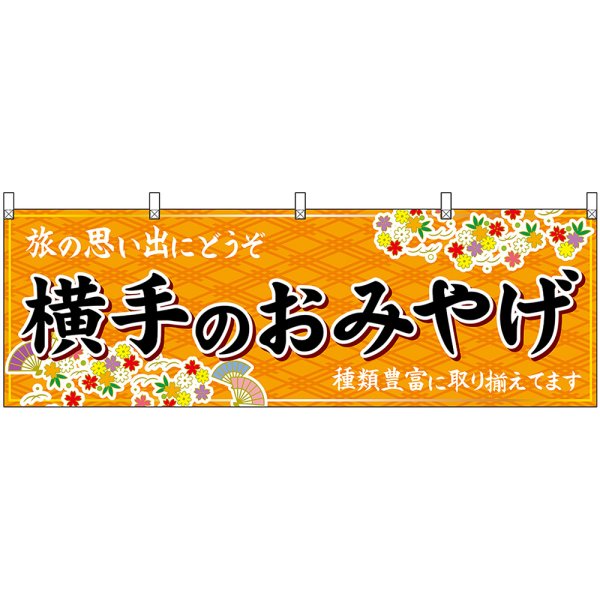 旅の思い出にどうぞ

横手のおみやげ

種類豊富に取り揃えてます